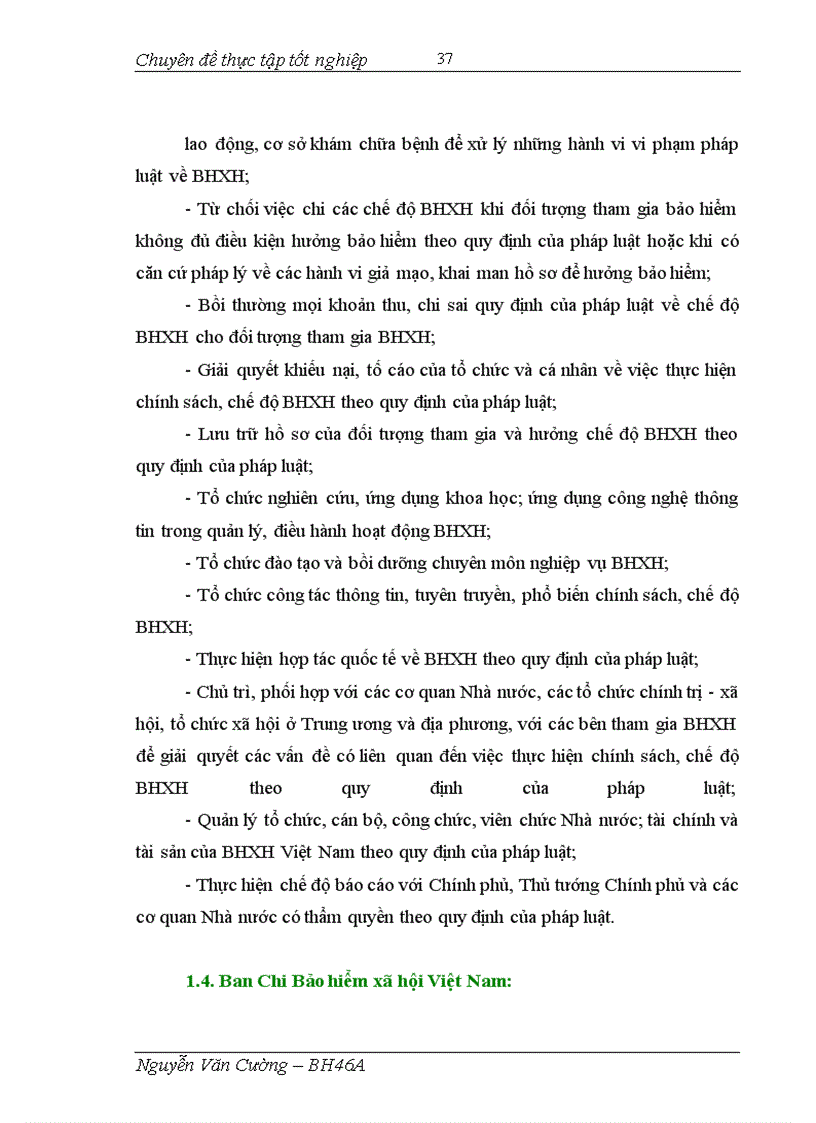 Chuyên đề thực tập tốt nghiệp 37

lao động, cơ sở khám chữa bệnh để xử lý những hành vi vi phạm pháp luật về BHXH;

- Từ chối việc chi các chế độ BHXH khi đối tượng tham gia bảo hiểm không đủ điều kiện hưởng bảo hiểm theo quy định của pháp luật hoặc khi có căn cứ pháp lý về các hành vi giả mạo, khai man hồ sơ để hưởng bảo hiểm;

- Bồi thường mọi khoản thu, chi sai quy định của pháp luật về chế độ BHXH cho đối tượng tham gia BHXH;

- Giải quyết khiếu nại, tố cáo của tổ chức và cá nhân về việc thực hiện chính sách, chế độ BHXH theo quy định của pháp luật;

- Lưu trữ hồ sơ của đối tượng tham gia và hưởng chế độ BHXH theo quy định của pháp luật;

- Tổ chức nghiên cứu, ứng dụng khoa học; ứng dụng công nghệ thông tin trong quản lý, điều hành hoạt động BHXH;

- Tổ chức đào tạo và bồi dưỡng chuyên môn nghiệp vụ BHXH;

- Tổ chức công tác thông tin, tuyên truyền, phổ biến chính sách, chế độ BHXH;

- Thực hiện hợp tác quốc tế về BHXH theo quy định của pháp luật;

- Chủ trì, phối hợp với các cơ quan Nhà nước, các tổ chức chính trị - xã hội, tổ chức xã hội ở Trung ương và địa phương, với các bên tham gia BHXH để giải quyết các vấn đề có liên quan đến việc thực hiện chính sách, chế độ BHXH theo quy định của pháp luật;

- Quản lý tổ chức, cán bộ, công chức, viên chức Nhà nước; tài chính và tài sản của BHXH Việt Nam theo quy định của pháp luật;

- Thực hiện chế độ báo cáo với Chính phủ, Thủ tướng Chính phủ và các cơ quan Nhà nước có thẩm quyền theo quy định của pháp luật.

1.4. Ban Chi Bảo hiểm xã hội Việt Nam:

Nguyễn Văn Cường – BH46A